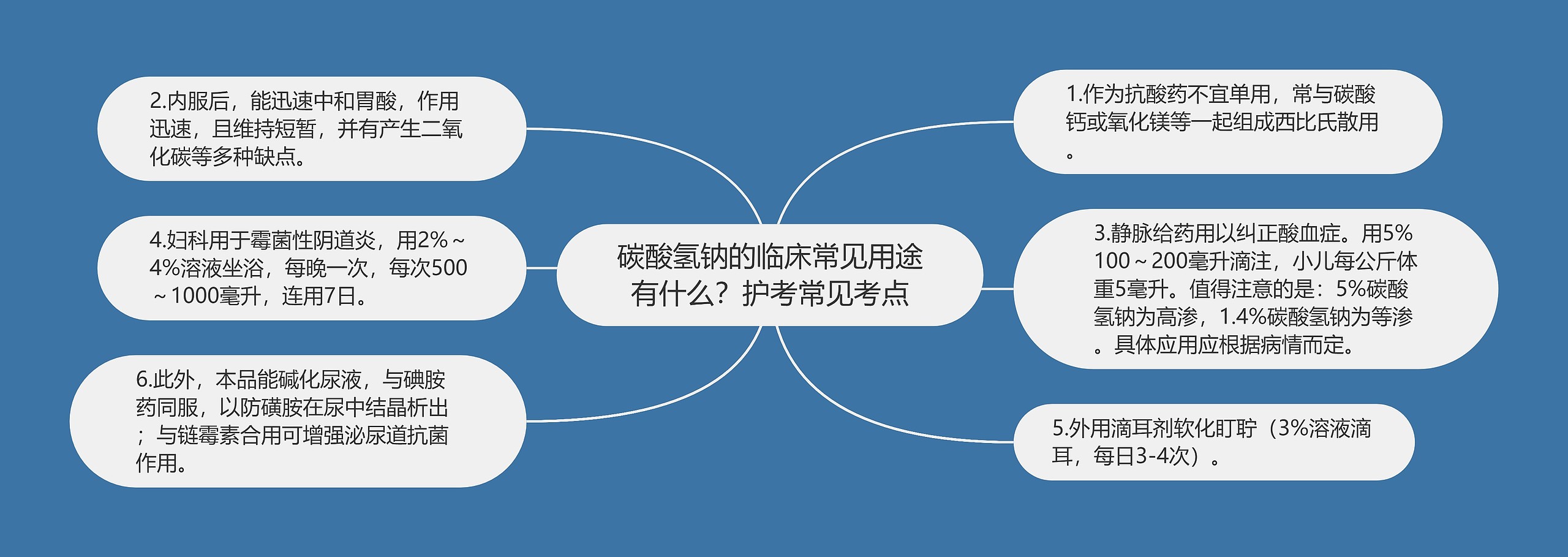 碳酸氢钠的临床常见用途有什么？护考常见考点

2.内服后，能迅速中和胃酸，作用迅速，且维持短暂，并有产生二氧化碳等多种缺点。

4.妇科用于霉菌性阴道炎，用2%～4%溶液坐浴，每晚一次，每次500～1000毫升，连用7日。

6.此外，本品能碱化尿液，与碘胺药同服，以防磺胺在尿中结晶析出；与链霉素合用可增强泌尿道抗菌作用。

1.作为抗酸药不宜单用，常与碳酸钙或氧化镁等一起组成西比氏散用。

3.静脉给药用以纠正酸血症。用5%100～200毫升滴注，小儿每公斤体重5毫升。值得注意的是：5%碳酸氢钠为高渗，1.4%碳酸氢钠为等渗。具体应用应根据病情而定。

5.外用滴耳剂软化盯聍（3%溶液滴耳，每日3-4次）。